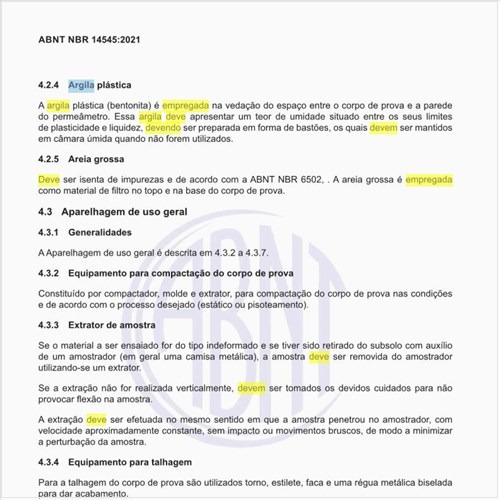 ABNT NBR 14545:2021

4.2.4 Argila plástica

A argila plástica (bentonita) é empregada na vedação do espaço entre o corpo de prova e a parede do permeâmetro. Essa argila deve apresentar um teor de umidade situado entre os seus limites de plasticidade e liquidez, devendo ser preparada em forma de bastões, os quais devem ser mantidos em câmara úmida quando não forem utilizados.

4.2.5 Areia grossa

Deve ser isenta de impurezas e de acordo com a ABNT NBR 6502, . A areia grossa é empregada como material de filtro no topo e na base do corpo de prova.

4.3 Aparelhagem de uso geral

4.3.1 Generalidades

A Aparelhagem de uso geral é descrita em 4.3.2 a 4.3.7.

4.3.2 Equipamento para compactação do corpo de prova

Constituído por compactador, molde e extrator, para compactação do corpo de prova nas condições e de acordo com o processo desejado (estático ou pisoteamento).

4.3.3 Extrator de amostra

Se o material a ser ensaiado for do tipo indeformado e se tiver sido retirado do subsolo com auxílio de um amostrador (em geral uma camisa metálica), a amostra deve ser removida do amostrador utilizando-se um extrator.

Se a extração não for realizada verticalmente, devem ser tomados os devidos cuidados para não provocar flexão na amostra.

A extração deve ser efetuada no mesmo sentido em que a amostra penetrou no amostrador, com velocidade aproximadamente constante, sem impacto ou movimentos bruscos, de modo a minimizar a perturbação da amostra.

4.3.4 Equipamento para talhagem

Para a talhagem do corpo de prova são utilizados torno, estilete, faca e uma régua metálica biselada para dar acabamento.

ABNT